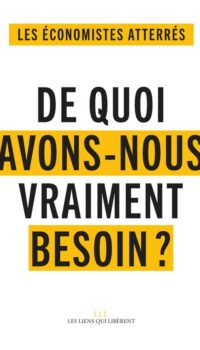 LES ÉCONOMISTES ATTERRÉS

DE QUOI AVONS-NOUS VRAIMENT BESOIN ?

LLL
LES LIENS QUI LIBÈRENT